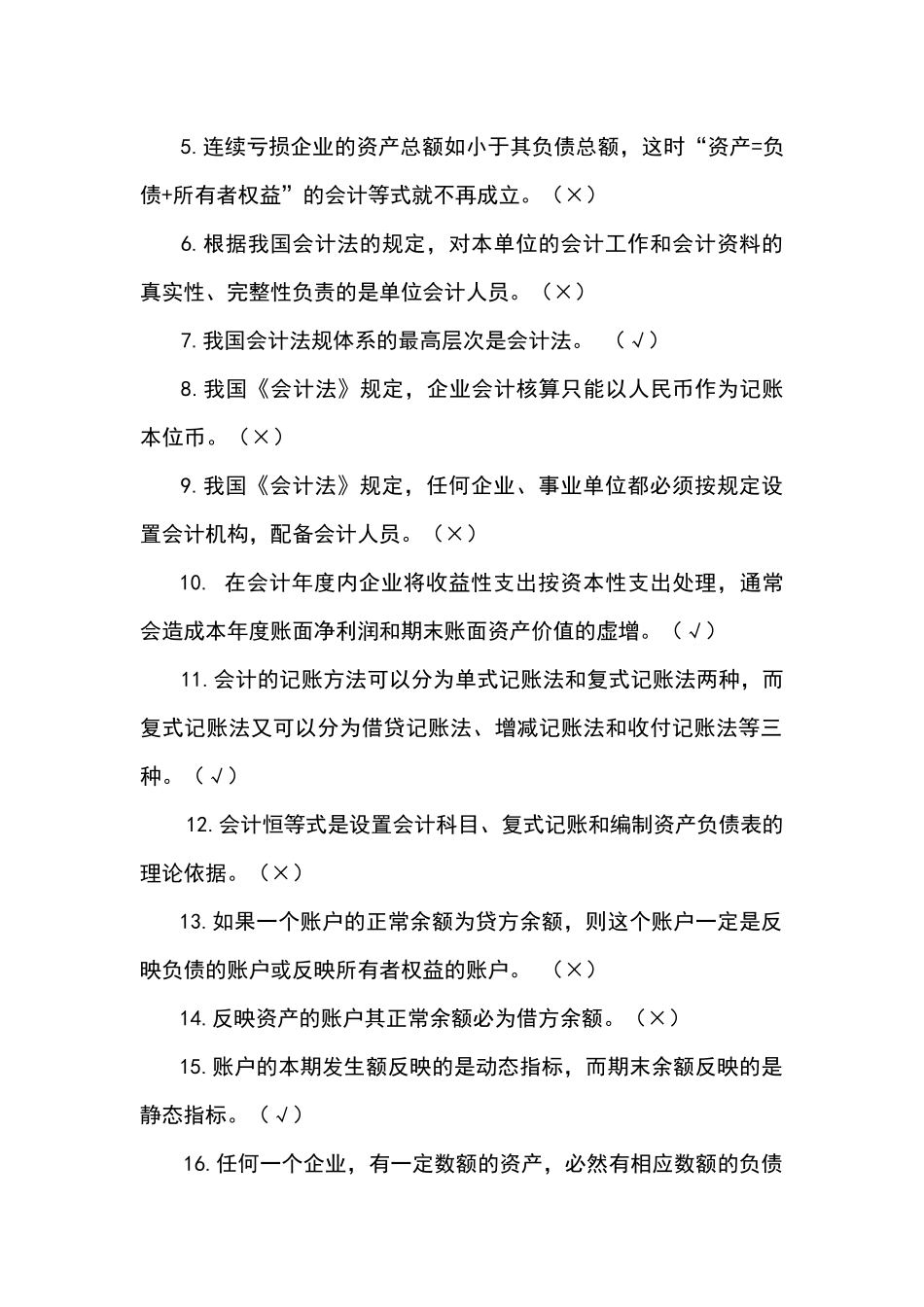 5. 连续亏损企业的资产总额如小于其负债总额，这时“资产=负债+所有者权益”的会计等式就不再成立。（×）

6. 根据我国会计法的规定，对本单位的会计工作和会计资料的真实性、完整性负责的是单位会计人员。（×）

7. 我国会计法规体系的最高层次是会计法。 （√）

8. 我国《会计法》规定，企业会计核算只能以人民币作为记账本位币。（×）

9. 我国《会计法》规定，任何企业、事业单位都必须按规定设置会计机构，配备会计人员。（×）

10. 在会计年度内企业将收益性支出按资本性支出处理，通常会造成本年度账面净利润和期末账面资产价值的虚增。（√）

11. 会计的记账方法可以分为单式记账法和复式记账法两种，而复式记账法又可以分为借贷记账法、增减记账法和收付记账法等三种。（√）

12. 会计恒等式是设置会计科目、复式记账和编制资产负债表的理论依据。（×）

13. 如果一个账户的正常余额为贷方余额，则这个账户一定是反映负债的账户或反映所有者权益的账户。 （×）

14. 反映资产的账户其正常余额必为借方余额。（×）

15. 账户的本期发生额反映的是动态指标，而期末余额反映的是静态指标。（√）

16. 任何一个企业，有一定数额的资产，必然有相应数额的负债